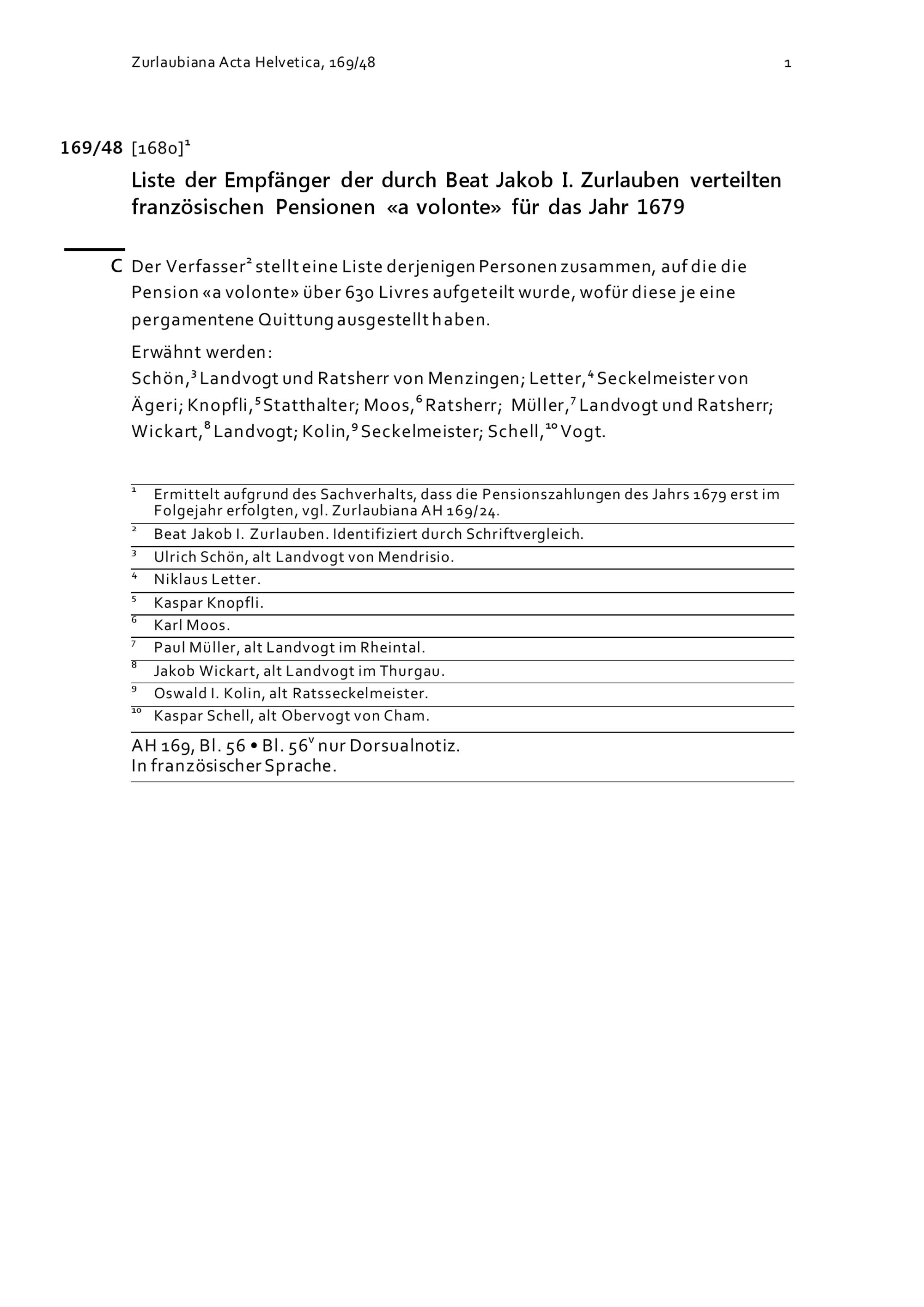 Zurlaubiana Acta Helvetica, 169/48

1

169/48 [1680]$^1$

Liste der Empfänger der durch Beat Jakob I. Zurlauben verteilten französischen Pensionen «a volonte» für das Jahr 1679

C Der Verfasser$^2$ stellt eine Liste derjenigen Personen zusammen, auf die die Pension «a volonte» über 630 Livres aufgeteilt wurde, wofür diese je eine pergamentene Quittung ausgestellt haben.

Erwähnt werden:
Schön,$^3$ Landvogt und Ratsherr von Menzingen; Letter,$^4$ Seckelmeister von Ägeri; Knopfli,$^5$ Statthalter; Moos,$^6$ Ratsherr; Müller,$^7$ Landvogt und Ratsherr; Wickart,$^8$ Landvogt; Kolin,$^9$ Seckelmeister; Schell,$^{10}$ Vogt.

$^1$ Ermittelt aufgrund des Sachverhalts, dass die Pensionszahlungen des Jahrs 1679 erst im Folgejahr erfolgten, vgl. Zurlaubiana AH 169/24.
$^2$ Beat Jakob I. Zurlauben. Identifiziert durch Schriftvergleich.
$^3$ Ulrich Schön, alt Landvogt von Mendrisio.
$^4$ Niklaus Letter.
$^5$ Kaspar Knopfli.
$^6$ Karl Moos.
$^7$ Paul Müller, alt Landvogt im Rheintal.
$^8$ Jakob Wickart, alt Landvogt im Thurgau.
$^9$ Oswald I. Kolin, alt Ratsseckelmeister.
$^{10}$ Kaspar Schell, alt Obervogt von Cham.

AH 169, Bl. 56 • Bl. 56$^v$ nur Dorsualnotiz.
In französischer Sprache.